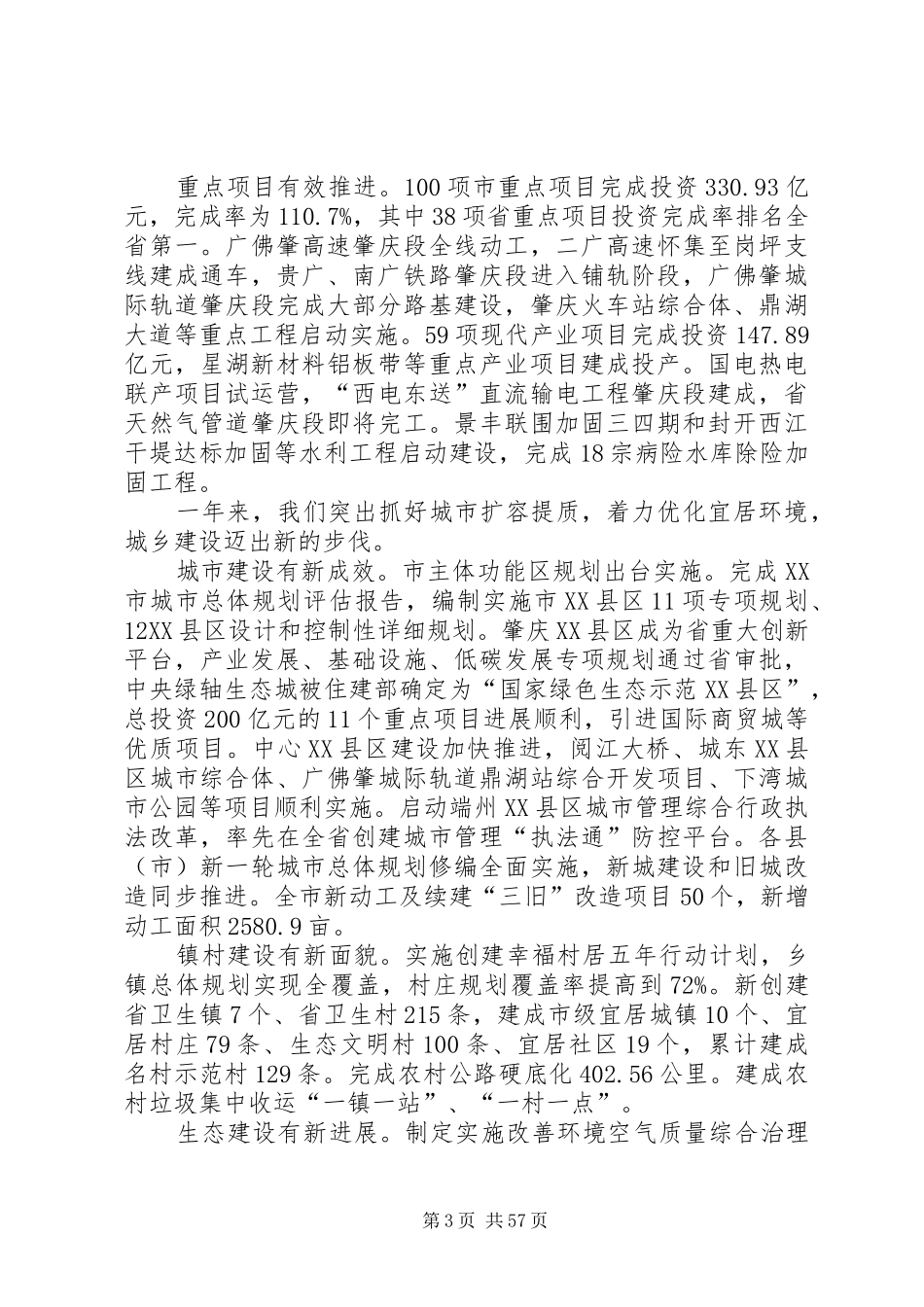 重点项目有效推进。100项市重点项目完成投资330.93亿元，完成率为110.7%，其中38项省重点项目投资完成率排名全省第一。广佛肇高速肇庆段全线动工，二广高速怀集至岗坪支线建成通车，贵广、南广铁路肇庆段进入铺轨阶段，广佛肇城际轨道肇庆段完成大部分路基建设，肇庆火车站综合体、鼎湖大道等重点工程启动实施。59项现代产业项目完成投资147.89亿元，星湖新材料铝板带等重点产业项目建成投产。国电热电联产项目试运营，“西电东送”直流输电工程肇庆段建成，省天然气管道肇庆段即将完工。景丰联围加固三四期和封开西江干堤达标加固等水利工程启动建设，完成18宗病险水库除险加固工程。

一年来，我们突出抓好城市扩容提质，着力优化宜居环境，城乡建设迈出新的步伐。

城市建设有新成效。市主体功能区规划出台实施。完成XX市城市总体规划评估报告，编制实施市XX县区11项专项规划、12XX县区设计和控制性详细规划。肇庆XX县区成为省重大创新平台，产业发展、基础设施、低碳发展专项规划通过省审批，中央绿轴生态城被住建部确定为“国家绿色生态示范XX县区”，总投资200亿元的11个重点项目进展顺利，引进国际商贸城等优质项目。中心XX县区建设加快推进，阅江大桥、城东XX县区城市综合体、广佛肇城际轨道鼎湖站综合开发项目、下湾城市公园等项目顺利实施。启动端州XX县区城市管理综合行政执法改革，率先在全省创建城市管理“执法通”防控平台。各县（市）新一轮城市总体规划修编全面实施，新城建设和旧城改造同步推进。全市新动工及续建“三旧”改造项目50个，新增动工面积2580.9亩。

镇村建设有新面貌。实施创建幸福村居五年行动计划，乡镇总体规划实现全覆盖，村庄规划覆盖率提高到72%。新创建省卫生镇7个、省卫生村215条，建成市级宜居城镇10个、宜居村庄79条、生态文明村100条、宜居社区19个，累计建成名村示范村129条。完成农村公路硬底化402.56公里。建成农村垃圾集中收运“一镇一站”、“一村一点”。

生态建设有新进展。制定实施改善环境空气质量综合治理

第3页 共57页